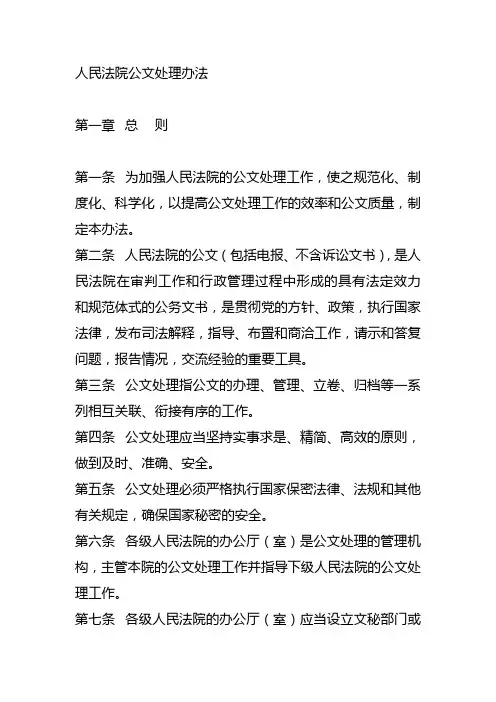 人民法院公文处理办法

第一章 总 则

第一条 为加强人民法院的公文处理工作，使之规范化、制度化、科学化，以提高公文处理工作的效率和公文质量，制定本办法。
第二条 人民法院的公文（包括电报、不含诉讼文书），是人民法院在审判工作和行政管理过程中形成的具有法定效力和规范体式的公务文书，是贯彻党的方针、政策，执行国家法律，发布司法解释，指导、布置和商洽工作，请示和答复问题，报告情况，交流经验的重要工具。
第三条 公文处理指公文的办理、管理、立卷、归档等一系列相互关联、衔接有序的工作。
第四条 公文处理应当坚持实事求是、精简、高效的原则，做到及时、准确、安全。
第五条 公文处理必须严格执行国家保密法律、法规和其他有关规定，确保国家秘密的安全。
第六条 各级人民法院的办公厅（室）是公文处理的管理机构，主管本院的公文处理工作并指导下级人民法院的公文处理工作。
第七条 各级人民法院的办公厅（室）应当设立文秘部门或